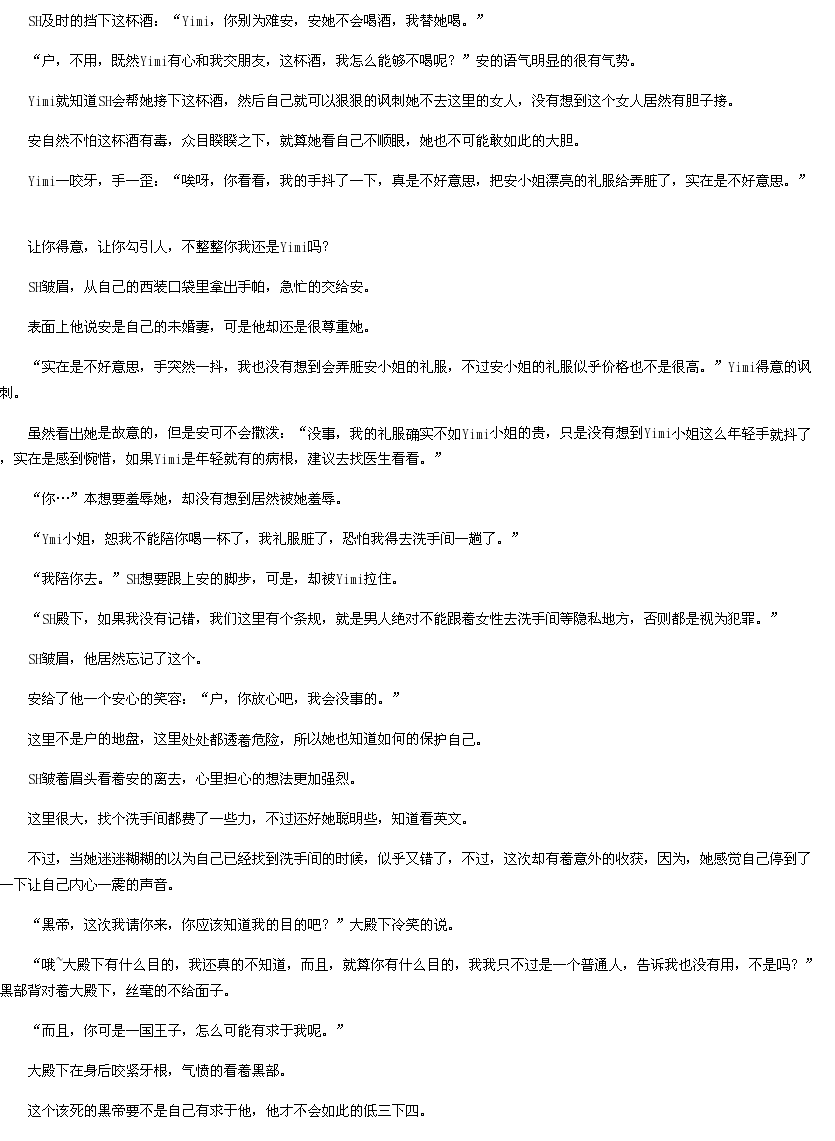 SH及时的挡下这杯酒：“Yimi，你别为难安，安她不会喝酒，我替她喝。”

“户，不用，既然Yimi有心和我交朋友，这杯酒，我怎么能够不喝呢？”安的语气明显的很有气势。

Yimi就知道SH会帮她接下这杯酒，然后自己就可以狠狠的讽刺她不去这里的女人，没有想到这个女人居然有胆子接。

安自然不怕这杯酒有毒，众目睽睽之下，就算她看自己不顺眼，她也不可能敢如此的大胆。

Yimi一咬牙，手一歪：“唉呀，你看看，我的手抖了一下，真是不好意思，把安小姐漂亮的礼服给弄脏了，实在是不好意思。”

让你得意，让你勾引人，不整整你我还是Yimi吗？

SH皱眉，从自己的西装口袋里拿出手帕，急忙的交给安。

表面上他说安是自己的未婚妻，可是他却还是很尊重她。

“实在是不好意思，手突然一抖，我也没有想到会弄脏安小姐的礼服，不过安小姐的礼服似乎价格也不是很高。”Yimi得意的讽刺。

虽然看出她是故意的，但是安可不会撒泼：“没事，我的礼服确实不如Yimi小姐的贵，只是没有想到Yimi小姐这么年轻手就抖了，实在是感到惋惜，如果Yimi是年轻就有的病根，建议去找医生看看。”

“你…”本想要羞辱她，却没有想到居然被她羞辱。

“Ymi小姐，恕我不能陪你喝一杯了，我礼服脏了，恐怕我得去洗手间一趟了。”

“我陪你去。”SH想要跟上安的脚步，可是，却被Yimi拉住。

“SH殿下，如果我没有记错，我们这里有个条规，就是男人绝对不能跟着女性去洗手间等隐私地方，否则都是视为犯罪。”

SH皱眉，他居然忘记了这个。

安给了他一个安心的笑容：“户，你放心吧，我会没事的。”

这里不是户的地盘，这里处处都透着危险，所以她也知道如何的保护自己。

SH皱着眉头看着安的离去，心里担心的想法更加强烈。

这里很大，找个洗手间都费了一些力，不过还好她聪明些，知道看英文。

不过，当她迷迷糊糊的以为自己已经找到洗手间的时候，似乎又错了，不过，这次却有着意外的收获，因为，她感觉自己停到了一下让自己内心一震的声音。

“黑帝，这次我请你来，你应该知道我的目的吧？”大殿下冷笑的说。

“哦`大殿下有什么目的，我还真的不知道，而且，就算你有什么目的，我我只不过是一个普通人，告诉我也没有用，不是吗？”黑部背对着大殿下，丝毫的不给面子。

“而且，你可是一国王子，怎么可能有求于我呢。”

大殿下在身后咬紧牙根，气愤的看着黑部。

这个该死的黑帝要不是自己有求于他，他才不会如此的低三下四。